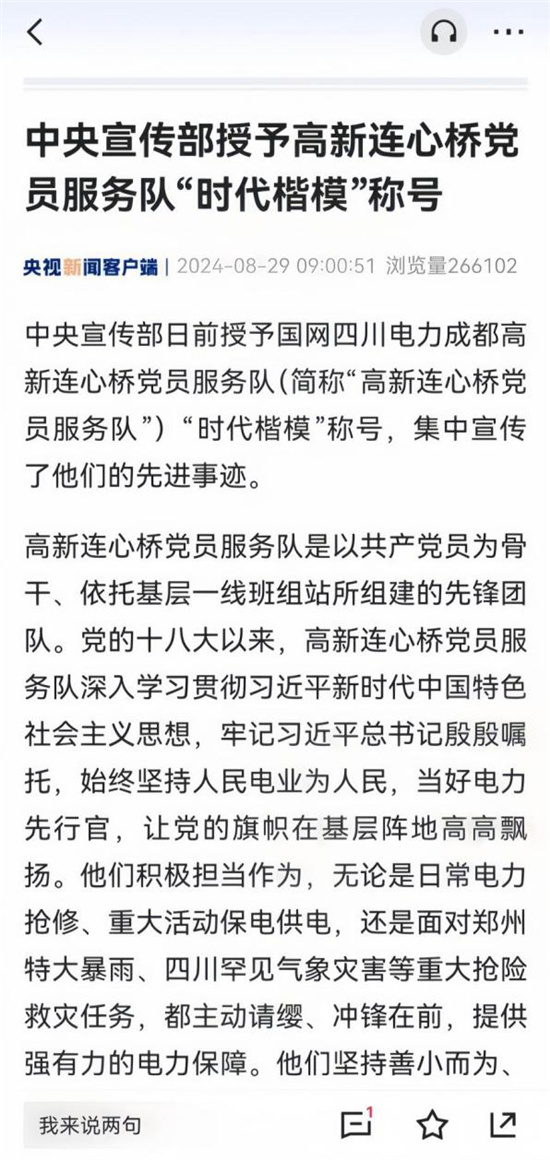 中央宣传部授予高新连心桥党员服务队“时代楷模”称号

央视新闻客户端 | 2024-08-29 09:00:51 浏览量266102

中央宣传部日前授予国网四川电力成都高新连心桥党员服务队（简称“高新连心桥党员服务队”）“时代楷模”称号，集中宣传了他们的先进事迹。

高新连心桥党员服务队是以共产党员为骨干、依托基层一线班组站所组建的先锋团队。党的十八大以来，高新连心桥党员服务队深入学习贯彻习近平新时代中国特色社会主义思想，牢记习近平总书记殷殷嘱托，始终坚持人民电业为人民，当好电力先行官，让党的旗帜在基层阵地高高飘扬。他们积极担当作为，无论是日常电力抢修、重大活动保电供电，还是面对郑州特大暴雨、四川罕见气象灾害等重大抢险救灾任务，都主动请缨、冲锋在前，提供强有力的电力保障。他们坚持善小而为、

我来说两句

1